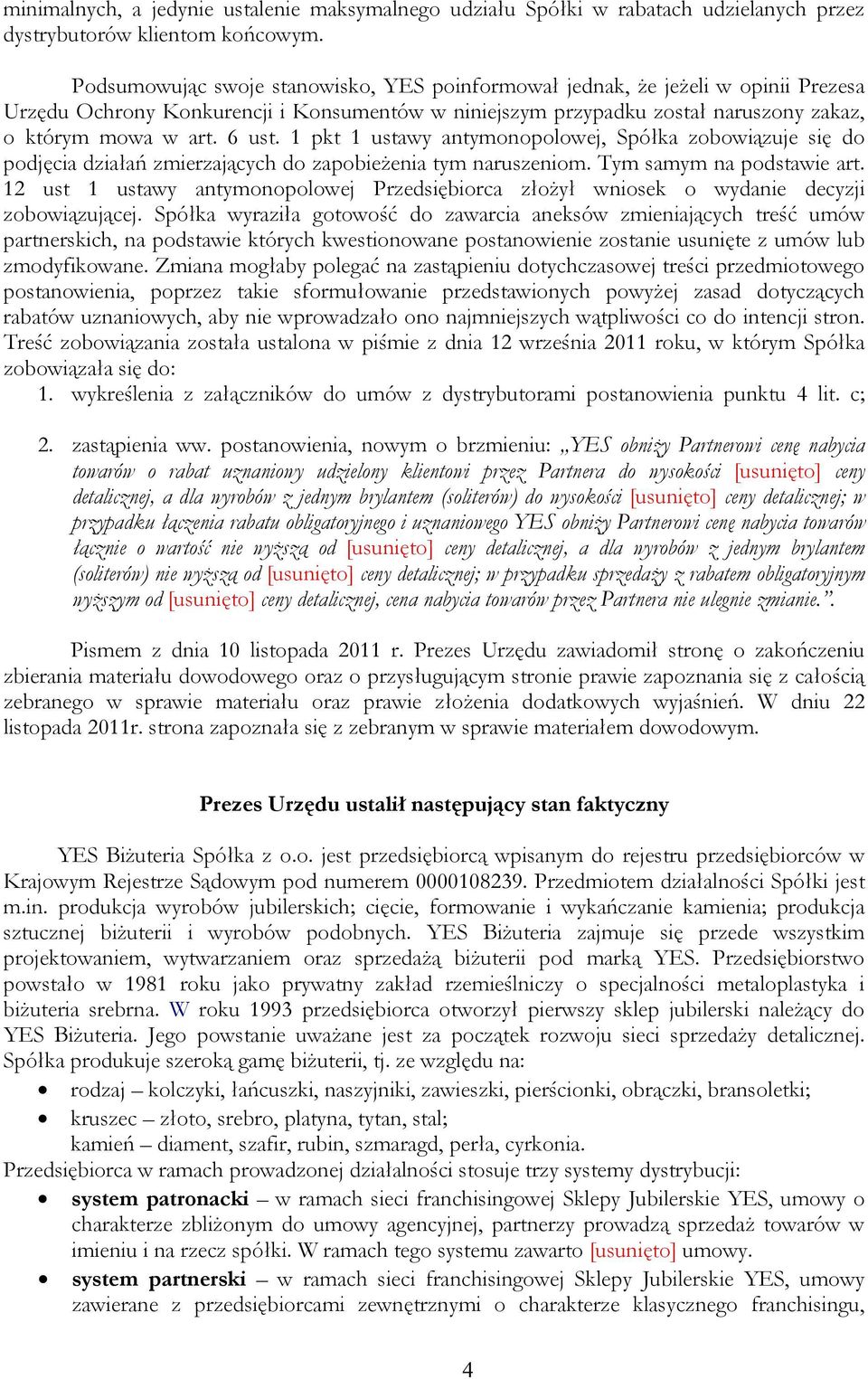 minimalnych, a jedynie ustalenie maksymalnego udziału Spółki w rabatach udzielanych przez dystrybutorów klientom końcowym.

Podsumowując swoje stanowisko, YES poinformował jednak, że jeżeli w opinii Prezesa Urzędu Ochrony Konkurencji i Konsumentów w niniejszym przypadku został naruszony zakaz, o którym mowa w art. 6 ust. 1 pkt 1 ustawy antymonopolowej, Spółka zobowiązuje się do podjęcia działań zmierzających do zapobieżenia tym naruszeniom. Tym samym na podstawie art. 12 ust 1 ustawy antymonopolowej Przedsiębiorca złożył wniosek o wydanie decyzji zobowiązującej. Spółka wyraziła gotowość do zawarcia aneksów zmieniających treść umów partnerskich, na podstawie których kwestionowane postanowienie zostanie usunięte z umów lub zmodyfikowane. Zmiana mogłaby polegać na zastąpieniu dotychczasowej treści przedmiotowego postanowienia, poprzez takie sformułowanie przedstawionych powyżej zasad dotyczących rabatów uznaniowych, aby nie wprowadzało ono najmniejszych wątpliwości co do intencji stron. Treść zobowiązania została ustalona w piśmie z dnia 12 września 2011 roku, w którym Spółka zobowiązała się do:
1. wykreślenia z załączników do umów z dystrybutorami postanowienia punktu 4 lit. c;
2. zastąpienia ww. postanowienia, nowym o brzmieniu: „YES obniży Partnerowi cenę nabycia towarów o rabat uznaniowy udzielony klientowi przez Partnera do wysokości [usunięto] ceny detalicznej, a dla wyrobów z jednym brylantem (soliterów) do wysokości [usunięto] ceny detalicznej; w przypadku łączenia rabatu obligatoryjnego i uznaniowego YES obniży Partnerowi cenę nabycia towarów łącznie o wartość nie wyższą od [usunięto] ceny detalicznej, a dla wyrobów z jednym brylantem (soliterów) nie wyższą od [usunięto] ceny detalicznej; w przypadku sprzedaży z rabatem obligatoryjnym wyższym od [usunięto] ceny detalicznej, cena nabycia towarów przez Partnera nie ulegnie zmianie.”.

Pismem z dnia 10 listopada 2011 r. Prezes Urzędu zawiadomił stronę o zakończeniu zbierania materiału dowodowego oraz o przysługującym stronie prawie zapoznania się z całością zebranego w sprawie materiału oraz prawie złożenia dodatkowych wyjaśnień. W dniu 22 listopada 2011r. strona zapoznała się z zebranym w sprawie materiałem dowodowym.

Prezes Urzędu ustalił następujący stan faktyczny

YES Biżuteria Spółka z o.o. jest przedsiębiorcą wpisanym do rejestru przedsiębiorców w Krajowym Rejestrze Sądowym pod numerem 0000108239. Przedmiotem działalności Spółki jest m.in. produkcja wyrobów jubilerskich; cięcie, formowanie i wykańczanie kamienia; produkcja sztucznej biżuterii i wyrobów podobnych. YES Biżuteria zajmuje się przede wszystkim projektowaniem, wytwarzaniem oraz sprzedażą biżuterii pod marką YES. Przedsiębiorstwo powstało w 1981 roku jako prywatny zakład rzemieślniczy o specjalności metaloplastyka i biżuteria srebrna. W roku 1993 przedsiębiorca otworzył pierwszy sklep jubilerski należący do YES Biżuteria. Jego powstanie uważane jest za początek rozwoju sieci sprzedaży detalicznej. Spółka produkuje szeroką gamę biżuterii, tj. ze względu na:
• rodzaj – kolczyki, łańcuszki, naszyjniki, zawieszki, pierścionki, obrączki, bransoletki;
• kruszec – złoto, srebro, platyna, tytan, stal;
kamień – diament, szafir, rubin, szmaragd, perła, cyrkonia.
Przedsiębiorca w ramach prowadzonej działalności stosuje trzy systemy dystrybucji:
• system patronacki – w ramach sieci franchisingowej Sklepy Jubilerskie YES, umowy o charakterze zbliżonym do umowy agencyjnej, partnerzy prowadzą sprzedaż towarów w imieniu i na rzecz spółki. W ramach tego systemu zawarto [usunięto] umowy.
• system partnerski – w ramach sieci franchisingowej Sklepy Jubilerskie YES, umowy zawierane z przedsiębiorcami zewnętrznymi o charakterze klasycznego franchisingu,

4